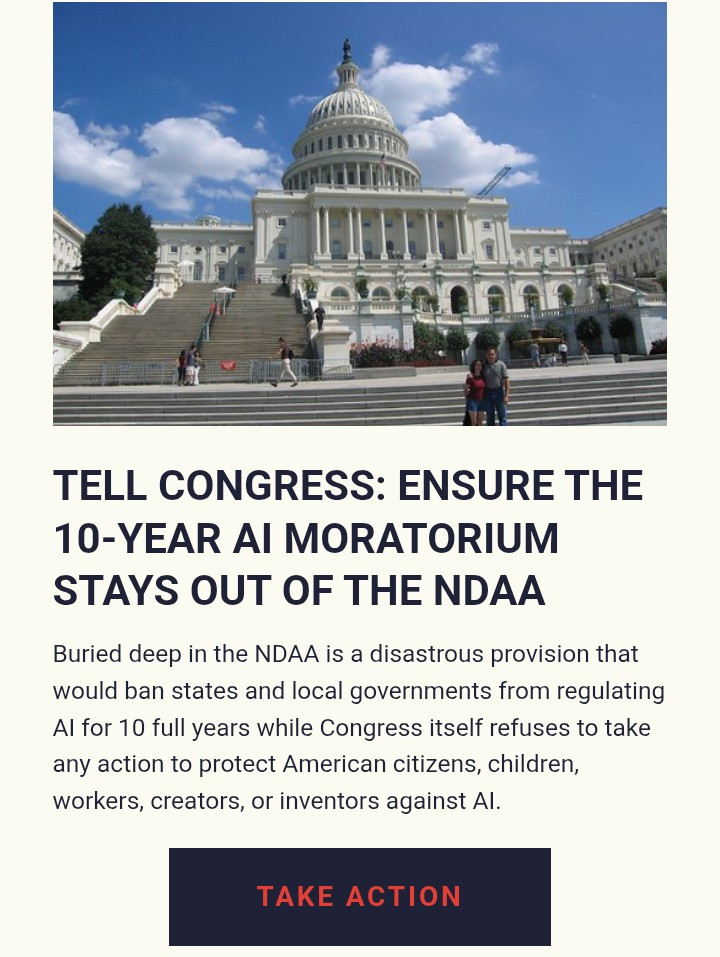 TELL CONGRESS: ENSURE THE 10-YEAR AI MORATORIUM STAYS OUT OF THE NDAA

Buried deep in the NDAA is a disastrous provision that would ban states and local governments from regulating AI for 10 full years while Congress itself refuses to take any action to protect American citizens, children, workers, creators, or inventors against AI.

TAKE ACTION